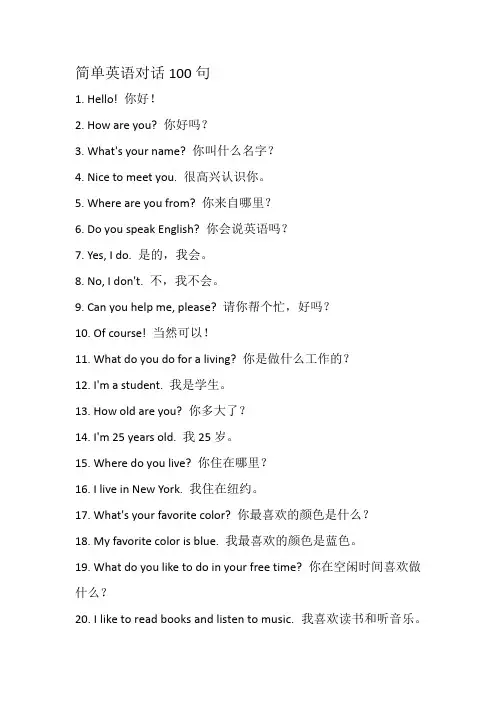 简单英语对话 100 句

1. Hello! 你好！

2. How are you? 你好吗？

3. What's your name? 你叫什么名字？

4. Nice to meet you. 很高兴认识你。

5. Where are you from? 你来自哪里？

6. Do you speak English? 你会说英语吗？

7. Yes, I do. 是的，我会。

8. No, I don't. 不，我不会。

9. Can you help me, please? 请你帮个忙，好吗？

10. Of course! 当然可以！

11. What do you do for a living? 你是做什么工作的？

12. I'm a student. 我是学生。

13. How old are you? 你多大了？

14. I'm 25 years old. 我 25 岁。

15. Where do you live? 你住在哪里？

16. I live in New York. 我住在纽约。

17. What's your favorite color? 你最喜欢的颜色是什么？

18. My favorite color is blue. 我最喜欢的颜色是蓝色。

19. What do you like to do in your free time? 你在空闲时间喜欢做什么？

20. I like to read books and listen to music. 我喜欢读书和听音乐。